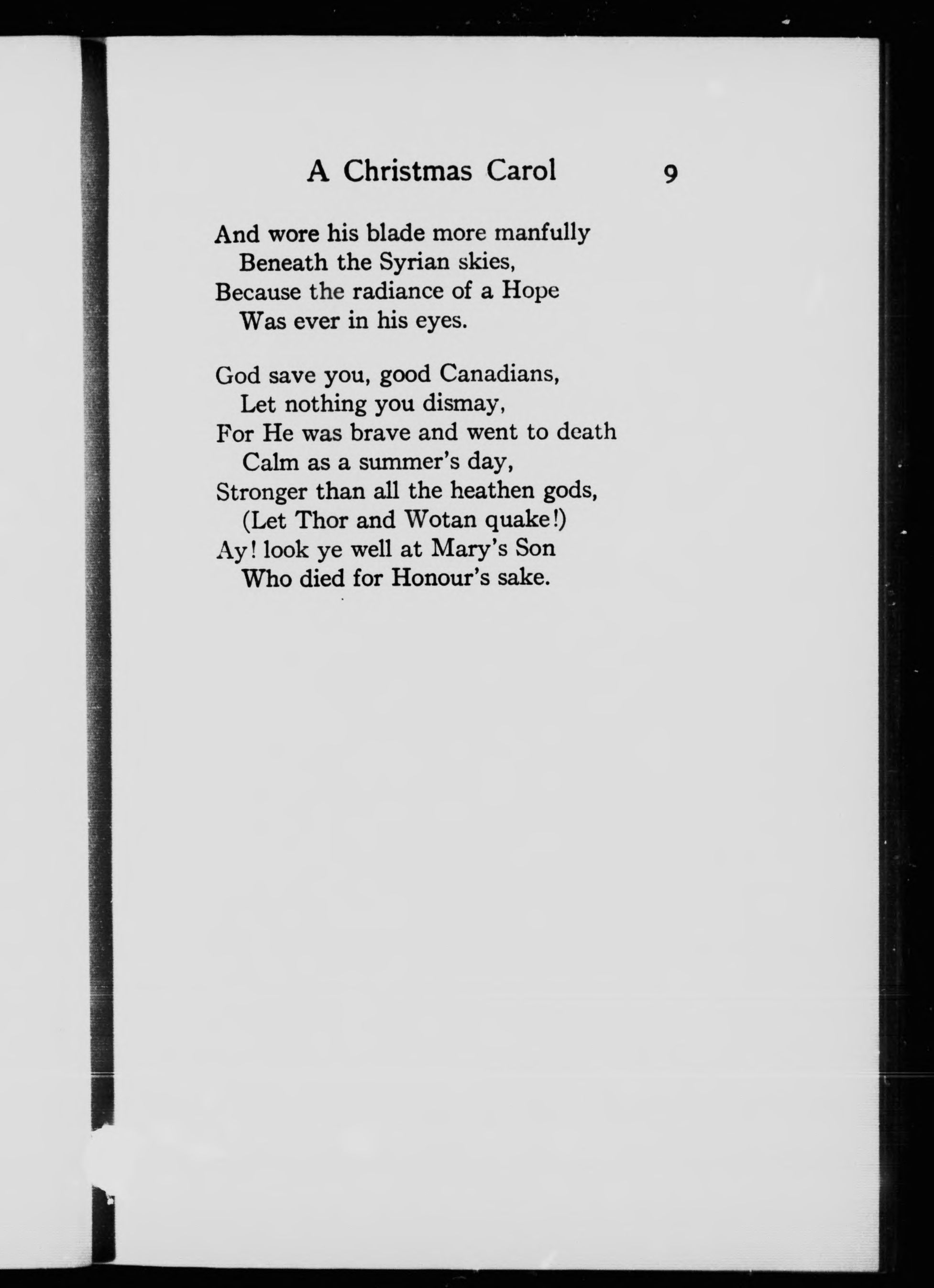 A Christmas Carol 9

And wore his blade more manfully
Beneath the Syrian skies,
Because the radiance of a Hope
Was ever in his eyes.

God save you, good Canadians,
Let nothing you dismay,
For He was brave and went to death
Calm as a summer's day,
Stronger than all the heathen gods,
(Let Thor and Wotan quake!)
Ay! look ye well at Mary's Son
Who died for Honour's sake.